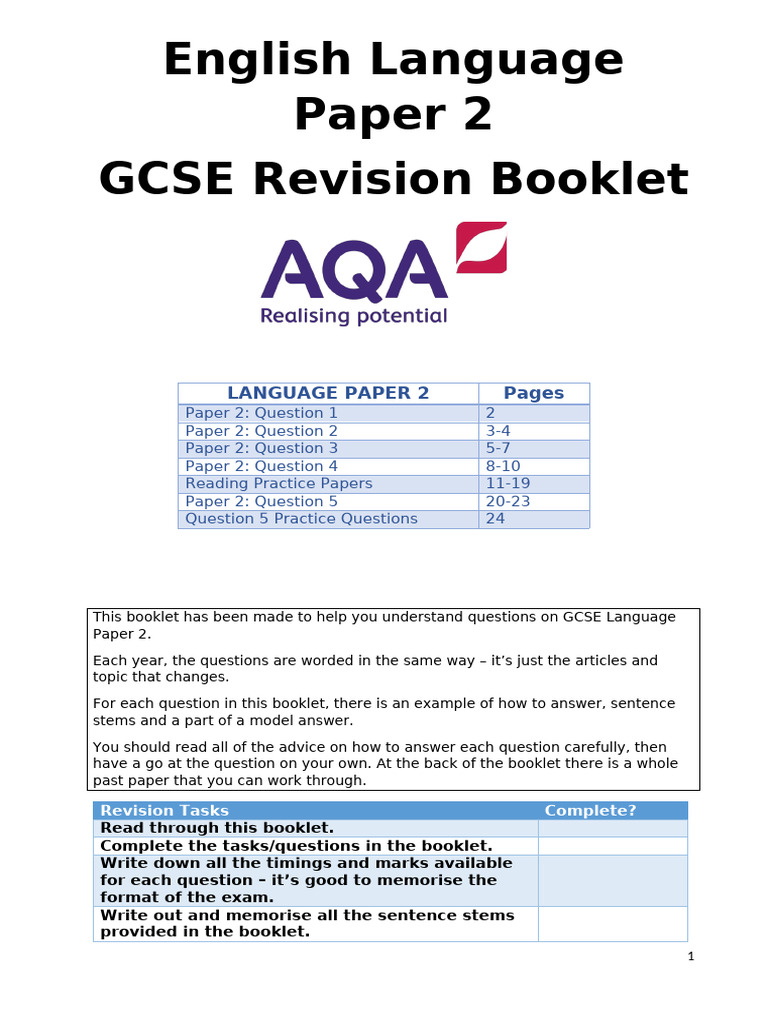 English Language
Paper 2
GCSE Revision Booklet

AQA
Realising potential

| LANGUAGE PAPER 2 | Pages |
|---|---|
| Paper 2: Question 1 | 2 |
| Paper 2: Question 2 | 3-4 |
| Paper 2: Question 3 | 5-7 |
| Paper 2: Question 4 | 8-10 |
| Reading Practice Papers | 11-19 |
| Paper 2: Question 5 | 20-23 |
| Question 5 Practice Questions | 24 |

This booklet has been made to help you understand questions on GCSE Language Paper 2.

Each year, the questions are worded in the same way – it's just the articles and topic that changes.

For each question in this booklet, there is an example of how to answer, sentence stems and a part of a model answer.

You should read all of the advice on how to answer each question carefully, then have a go at the question on your own. At the back of the booklet there is a whole past paper that you can work through.

| Revision Tasks | Complete? |
|---|---|
| Read through this booklet. | |
| Complete the tasks/questions in the booklet. | |
| Write down all the timings and marks available for each question – it's good to memorise the format of the exam. | |
| Write out and memorise all the sentence stems provided in the booklet. | |

1